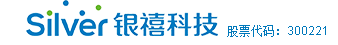 Silver 银禧科技 股票代码：300221